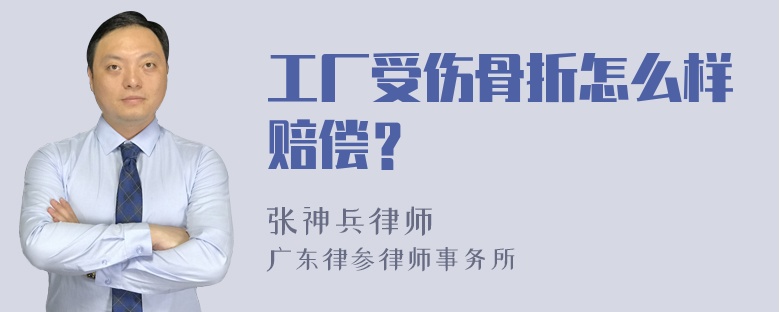 工厂受伤骨折怎么样赔偿？

张神兵律师
广东律参律师事务所